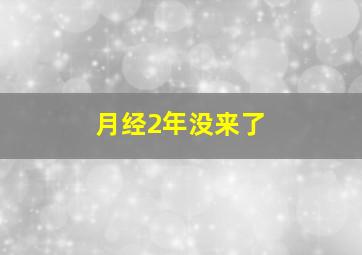 月经2年没来了